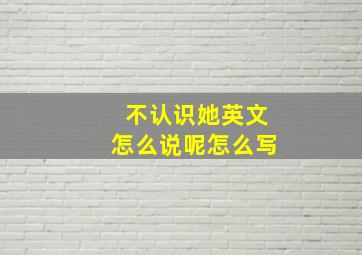 不认识她英文
怎么说呢怎么写